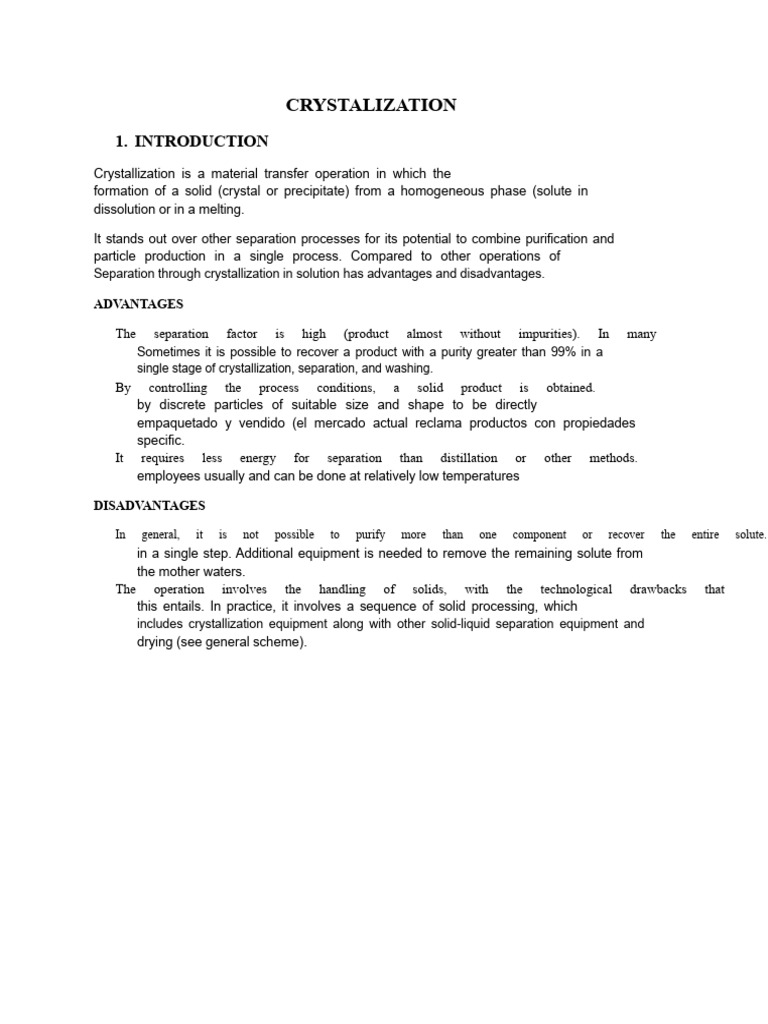 CRYSTALIZATION

1. INTRODUCTION

Crystallization is a material transfer operation in which the formation of a solid (crystal or precipitate) from a homogeneous phase (solute in dissolution or in a melting.

It stands out over other separation processes for its potential to combine purification and particle production in a single process. Compared to other operations of Separation through crystallization in solution has advantages and disadvantages.

ADVANTAGES

The separation factor is high (product almost without impurities). In many Sometimes it is possible to recover a product with a purity greater than 99% in a single stage of crystallization, separation, and washing.
By controlling the process conditions, a solid product is obtained. by discrete particles of suitable size and shape to be directly empaquetado y vendido (el mercado actual reclama productos con propiedades specific.
It requires less energy for separation than distillation or other methods. employees usually and can be done at relatively low temperatures

DISADVANTAGES

In general, it is not possible to purify more than one component or recover the entire solute. in a single step. Additional equipment is needed to remove the remaining solute from the mother waters.
The operation involves the handling of solids, with the technological drawbacks that this entails. In practice, it involves a sequence of solid processing, which includes crystallization equipment along with other solid-liquid separation equipment and drying (see general scheme).